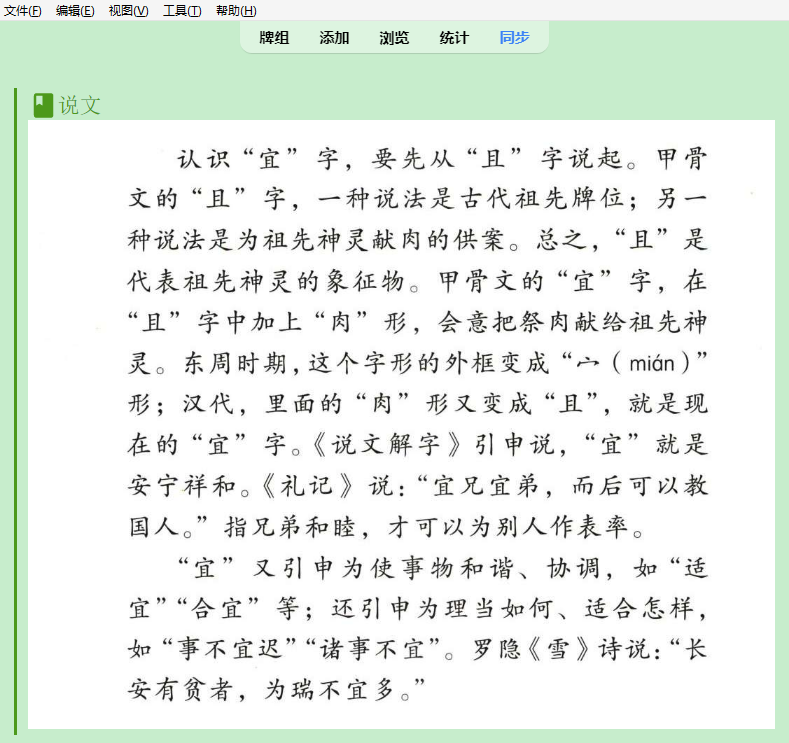 文件(F) 编辑(E) 视图(V) 工具(T) 帮助(H)

牌组 添加 浏览 统计 同步

说文

认识“宜”字，要先从“且”字说起。甲骨文的“且”字，一种说法是古代祖先牌位；另一种说法是为祖先神灵献肉的供案。总之，“且”是代表祖先神灵的象征物。甲骨文的“宜”字，在“且”字中加上“肉”形，会意把祭肉献给祖先神灵。东周时期，这个字形的外框变成“宀（mián）”形；汉代，里面的“肉”形又变成“且”，就是现在的“宜”字。《说文解字》引申说，“宜”就是安宁祥和。《礼记》说：“宜兄宜弟，而后可以教国人。”指兄弟和睦，才可以为别人作表率。

“宜”又引申为使事物和谐、协调，如“适宜”“合宜”等；还引申为理当如何、适合怎样，如“事不宜迟”“诸事不宜”。罗隐《雪》诗说：“长安有贫者，为瑞不宜多。”